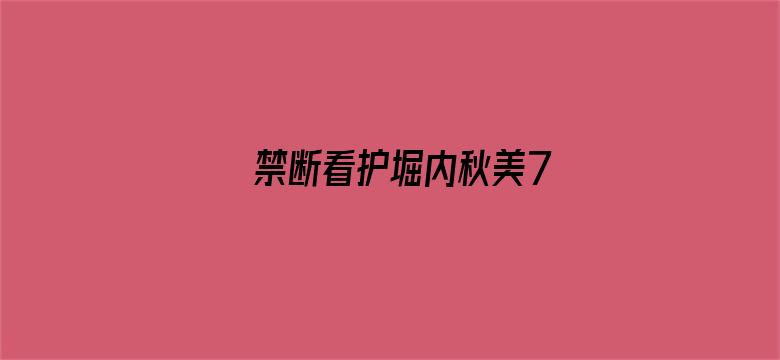 禁断看护堀内秋美7